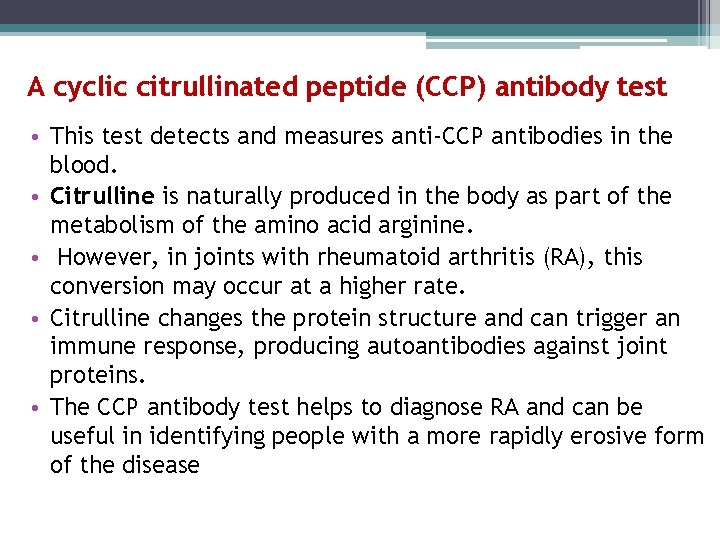 A cyclic citrullinated peptide (CCP) antibody test

• This test detects and measures anti-CCP antibodies in the blood.
• Citrulline is naturally produced in the body as part of the metabolism of the amino acid arginine.
• However, in joints with rheumatoid arthritis (RA), this conversion may occur at a higher rate.
• Citrulline changes the protein structure and can trigger an immune response, producing autoantibodies against joint proteins.
• The CCP antibody test helps to diagnose RA and can be useful in identifying people with a more rapidly erosive form of the disease